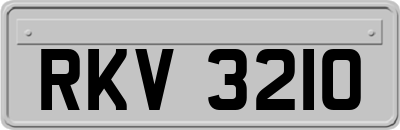 RKV 3210